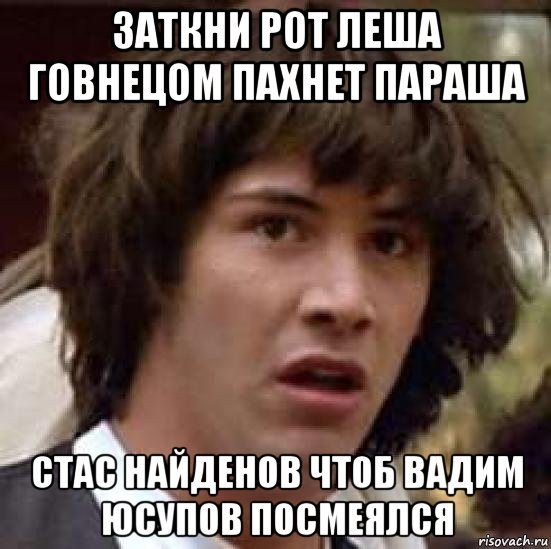 ЗАТКНИ РОТ ЛЕША ГОВНЕЦОМ ПАХНЕТ ПАРАША

СТАС НАЙДЕНОВ ЧТОБ ВАДИМ ЮСУПОВ ПОСМЕЯЛСЯ

risovach.ru